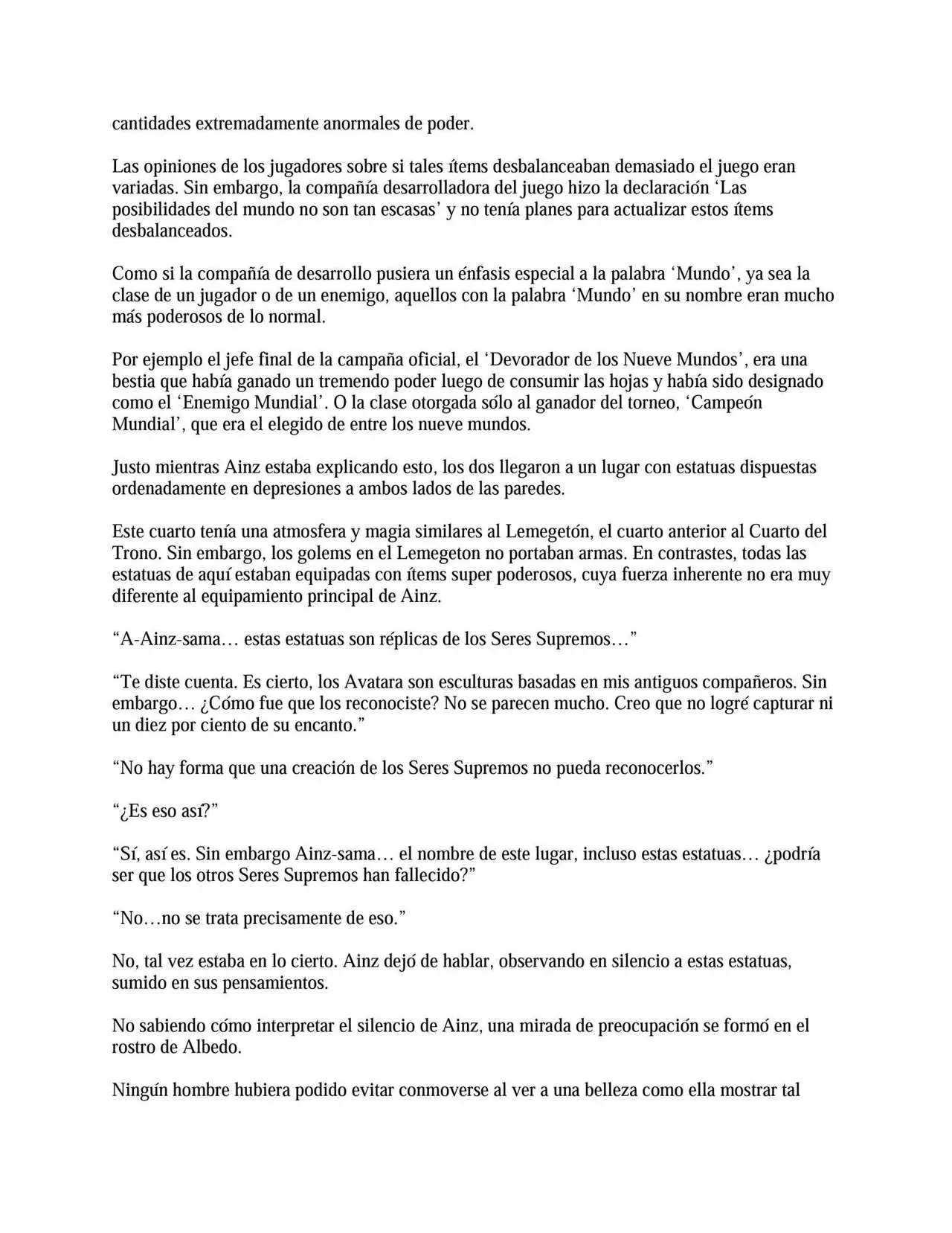 cantidades extremadamente anormales de poder.

Las opiniones de los jugadores sobre si tales ítems desbalanceaban demasiado el juego eran variadas. Sin embargo, la compañía desarrolladora del juego hizo la declaración 'Las posibilidades del mundo no son tan escasas' y no tenía planes para actualizar estos ítems desbalanceados.

Como si la compañía de desarrollo pusiera un énfasis especial a la palabra 'Mundo', ya sea la clase de un jugador o de un enemigo, aquellos con la palabra 'Mundo' en su nombre eran mucho más poderosos de lo normal.

Por ejemplo el jefe final de la campaña oficial, el 'Devorador de los Nueve Mundos', era una bestia que había ganado un tremendo poder luego de consumir las hojas y había sido designado como el 'Enemigo Mundial'. O la clase otorgada sólo al ganador del torneo, 'Campeón Mundial', que era el elegido de entre los nueve mundos.

Justo mientras Ainz estaba explicando esto, los dos llegaron a un lugar con estatuas dispuestas ordenadamente en depresiones a ambos lados de las paredes.

Este cuarto tenía una atmosfera y magia similares al Lemegetón, el cuarto anterior al Cuarto del Trono. Sin embargo, los golems en el Lemegeton no portaban armas. En contrastes, todas las estatuas de aquí estaban equipadas con ítems super poderosos, cuya fuerza inherente no era muy diferente al equipamiento principal de Ainz.

"A-Ainz-sama… estas estatuas son réplicas de los Seres Supremos…"

"Te diste cuenta. Es cierto, los Avatara son esculturas basadas en mis antiguos compañeros. Sin embargo… ¿Cómo fue que los reconociste? No se parecen mucho. Creo que no logré capturar ni un diez por ciento de su encanto."

"No hay forma que una creación de los Seres Supremos no pueda reconocerlos."

"¿Es eso así?"

"Sí, así es. Sin embargo Ainz-sama… el nombre de este lugar, incluso estas estatuas… ¿podría ser que los otros Seres Supremos han fallecido?"

"No…no se trata precisamente de eso."

No, tal vez estaba en lo cierto. Ainz dejó de hablar, observando en silencio a estas estatuas, sumido en sus pensamientos.

No sabiendo cómo interpretar el silencio de Ainz, una mirada de preocupación se formó en el rostro de Albedo.

Ningún hombre hubiera podido evitar conmoverse al ver a una belleza como ella mostrar tal